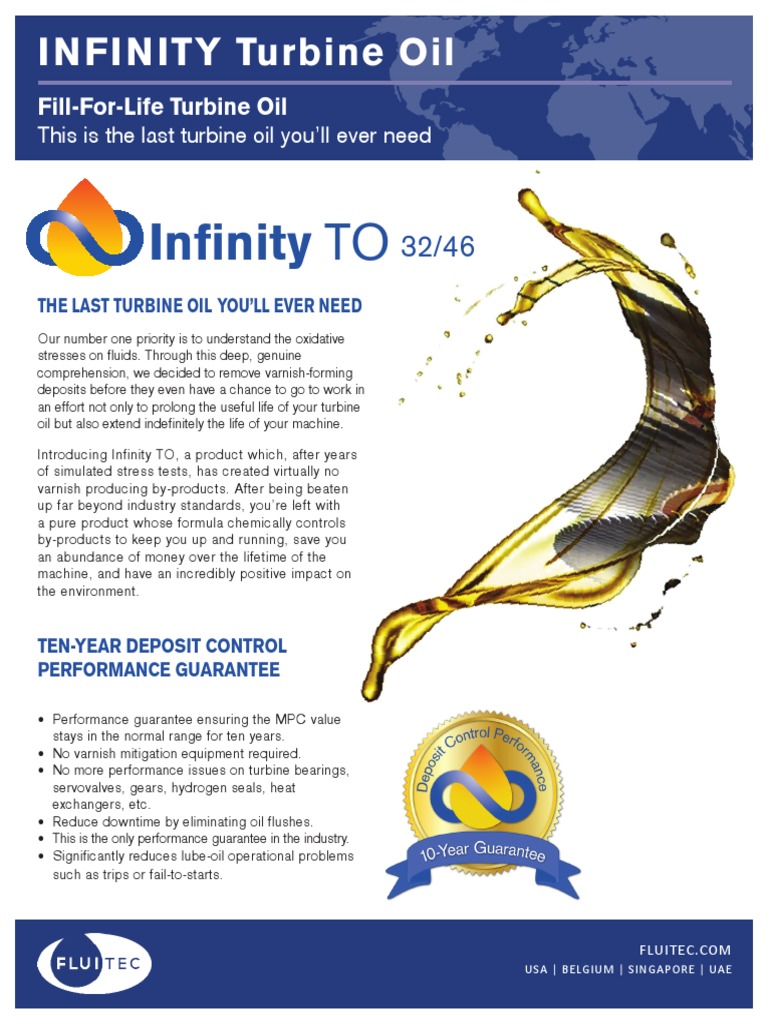 INFINITY Turbine Oil

Fill-For-Life Turbine Oil
This is the last turbine oil you'll ever need

Infinity TO 32/46

THE LAST TURBINE OIL YOU'LL EVER NEED

Our number one priority is to understand the oxidative stresses on fluids. Through this deep, genuine comprehension, we decided to remove varnish-forming deposits before they even have a chance to go to work in an effort not only to prolong the useful life of your turbine oil but also extend indefinitely the life of your machine.

Introducing Infinity TO, a product which, after years of simulated stress tests, has created virtually no varnish producing by-products. After being beaten up far beyond industry standards, you're left with a pure product whose formula chemically controls by-products to keep you up and running, save you an abundance of money over the lifetime of the machine, and have an incredibly positive impact on the environment.

TEN-YEAR DEPOSIT CONTROL PERFORMANCE GUARANTEE

• Performance guarantee ensuring the MPC value stays in the normal range for ten years.
• No varnish mitigation equipment required.
• No more performance issues on turbine bearings, servovalves, gears, hydrogen seals, heat exchangers, etc.
• Reduce downtime by eliminating oil flushes.
• This is the only performance guarantee in the industry.
• Significantly reduces lube-oil operational problems such as trips or fail-to-starts.

Deposit Control Performance
10-Year Guarantee

FLUITEC

FLUITEC.COM
USA | BELGIUM | SINGAPORE | UAE